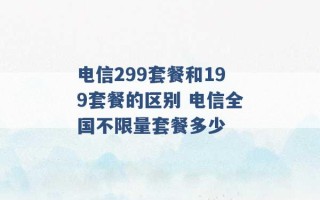 电信299套餐和199套餐的区别 电信全国不限量套餐多少